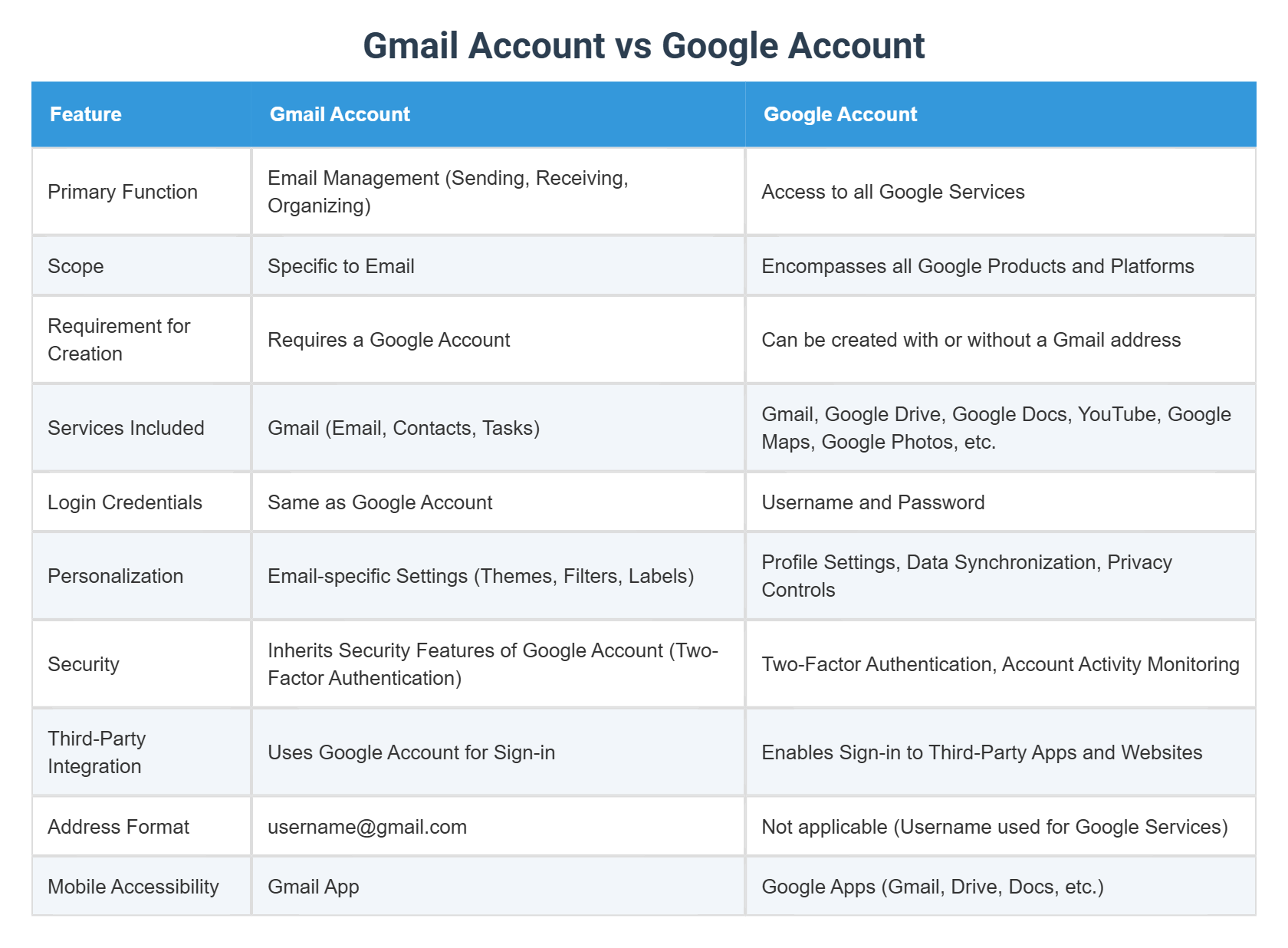 Gmail Account vs Google Account

| Feature | Gmail Account | Google Account |
|---|---|---|
| Primary Function | Email Management (Sending, Receiving, Organizing) | Access to all Google Services |
| Scope | Specific to Email | Encompasses all Google Products and Platforms |
| Requirement for Creation | Requires a Google Account | Can be created with or without a Gmail address |
| Services Included | Gmail (Email, Contacts, Tasks) | Gmail, Google Drive, Google Docs, YouTube, Google Maps, Google Photos, etc. |
| Login Credentials | Same as Google Account | Username and Password |
| Personalization | Email-specific Settings (Themes, Filters, Labels) | Profile Settings, Data Synchronization, Privacy Controls |
| Security | Inherits Security Features of Google Account (Two-Factor Authentication) | Two-Factor Authentication, Account Activity Monitoring |
| Third-Party Integration | Uses Google Account for Sign-in | Enables Sign-in to Third-Party Apps and Websites |
| Address Format | username@gmail.com | Not applicable (Username used for Google Services) |
| Mobile Accessibility | Gmail App | Google Apps (Gmail, Drive, Docs, etc.) |